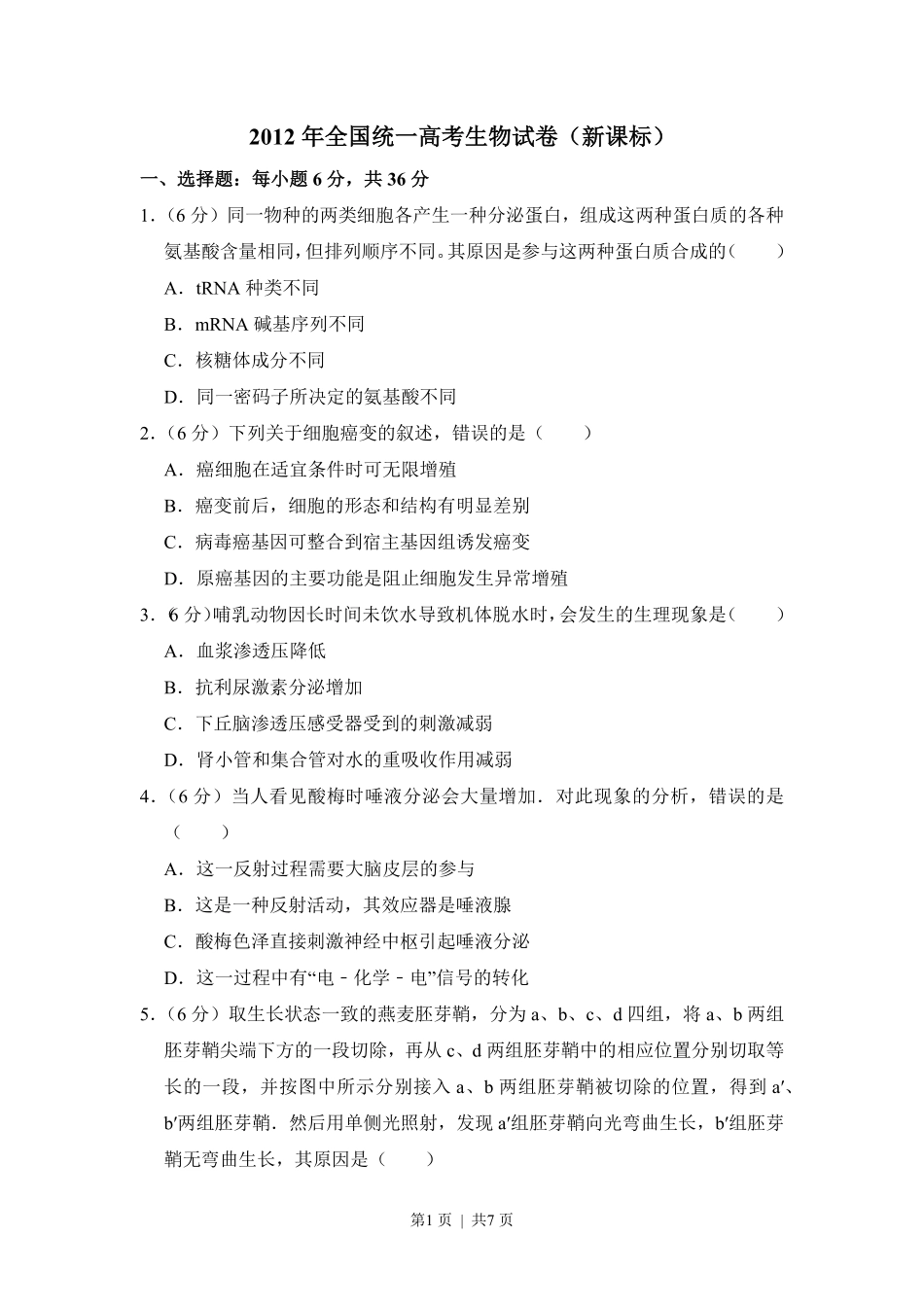 2012年全国统一高考生物试卷（新课标）

一、选择题：每小题6分，共36分

1.（6分）同一物种的两类细胞各产生一种分泌蛋白，组成这两种蛋白质的各种氨基酸含量相同，但排列顺序不同。其原因是参与这两种蛋白质合成的（　　）

A．tRNA种类不同

B．mRNA碱基序列不同

C．核糖体成分不同

D．同一密码子所决定的氨基酸不同

2.（6分）下列关于细胞癌变的叙述，错误的是（　　）

A．癌细胞在适宜条件时可无限增殖

B．癌变前后，细胞的形态和结构有明显差别

C．病毒癌基因可整合到宿主基因组诱发癌变

D．原癌基因的主要功能是阻止细胞发生异常增殖

3.（6分）哺乳动物因长时间未饮水导致机体脱水时，会发生的生理现象是（　　）

A．血浆渗透压降低

B．抗利尿激素分泌增加

C．下丘脑渗透压感受器受到的刺激减弱

D．肾小管和集合管对水的重吸收作用减弱

4.（6分）当人看见酸梅时唾液分泌会大量增加．对此现象的分析，错误的是（　　）

A．这一反射过程需要大脑皮层的参与

B．这是一种反射活动，其效应器是唾液腺

C．酸梅色泽直接刺激神经中枢引起唾液分泌

D．这一过程中有“电－化学－电”信号的转化

5.（6分）取生长状态一致的燕麦胚芽鞘，分为a、b、c、d四组，将a、b两组胚芽鞘尖端下方的一段切除，再从c、d两组胚芽鞘中的相应位置分别切取等长的一段，并按图中所示分别接入a、b两组胚芽鞘被切除的位置，得到a′、b′两组胚芽鞘．然后用单侧光照射，发现a′组胚芽鞘向光弯曲生长，b′组胚芽鞘无弯曲生长，其原因是（　　）

第1页 | 共7页